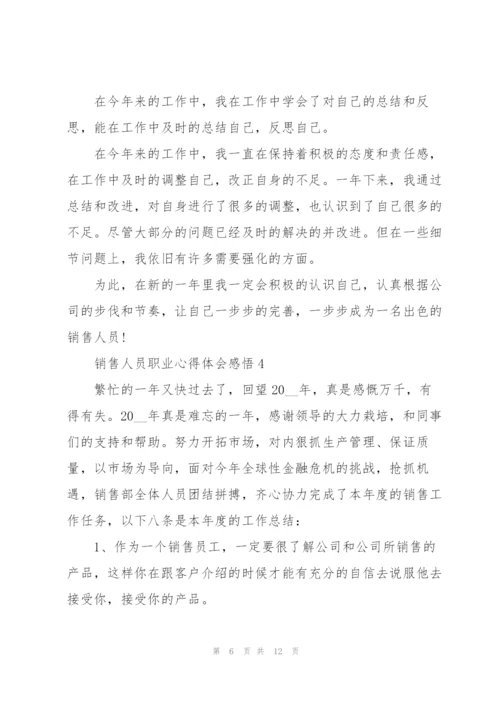 在今年来的工作中，我在工作中学会了对自己的总结和反思，能在工作中及时的总结自己，反思自己。

在今年来的工作中，我一直在保持着积极的态度和责任感，在工作中及时的调整自己，改正自身的不足。一年下来，我通过总结和改进，对自身进行了很多的调整，也认识到了自己很多的不足。尽管大部分的问题已经及时的解决的并改进。但在一些细节问题上，我依旧有许多需要强化的方面。

为此，在新的一年里我一定会积极的认识自己，认真根据公司的步伐和节奏，让自己一步步的完善，一步步成为一名出色的销售人员！

销售人员职业心得体会感悟 4

繁忙的一年又快过去了，回望 20__年，真是感慨万千，有得有失。20__年真是难忘的一年，感谢领导的大力栽培，和同事们的支持和帮助。努力开拓市场，对内狠抓生产管理、保证质量，以市场为导向，面对今年全球性金融危机的挑战，抢抓机遇，销售部全体人员团结拼搏，齐心协力完成了本年度的销售工作任务，以下八条是本年度的工作总结：

1、作为一个销售员工，一定要很了解公司和公司所销售的产品，这样你在跟客户介绍的时候才能有充分的自信去说服他去接受你，接受你的产品。

第 6 页 共 12 页